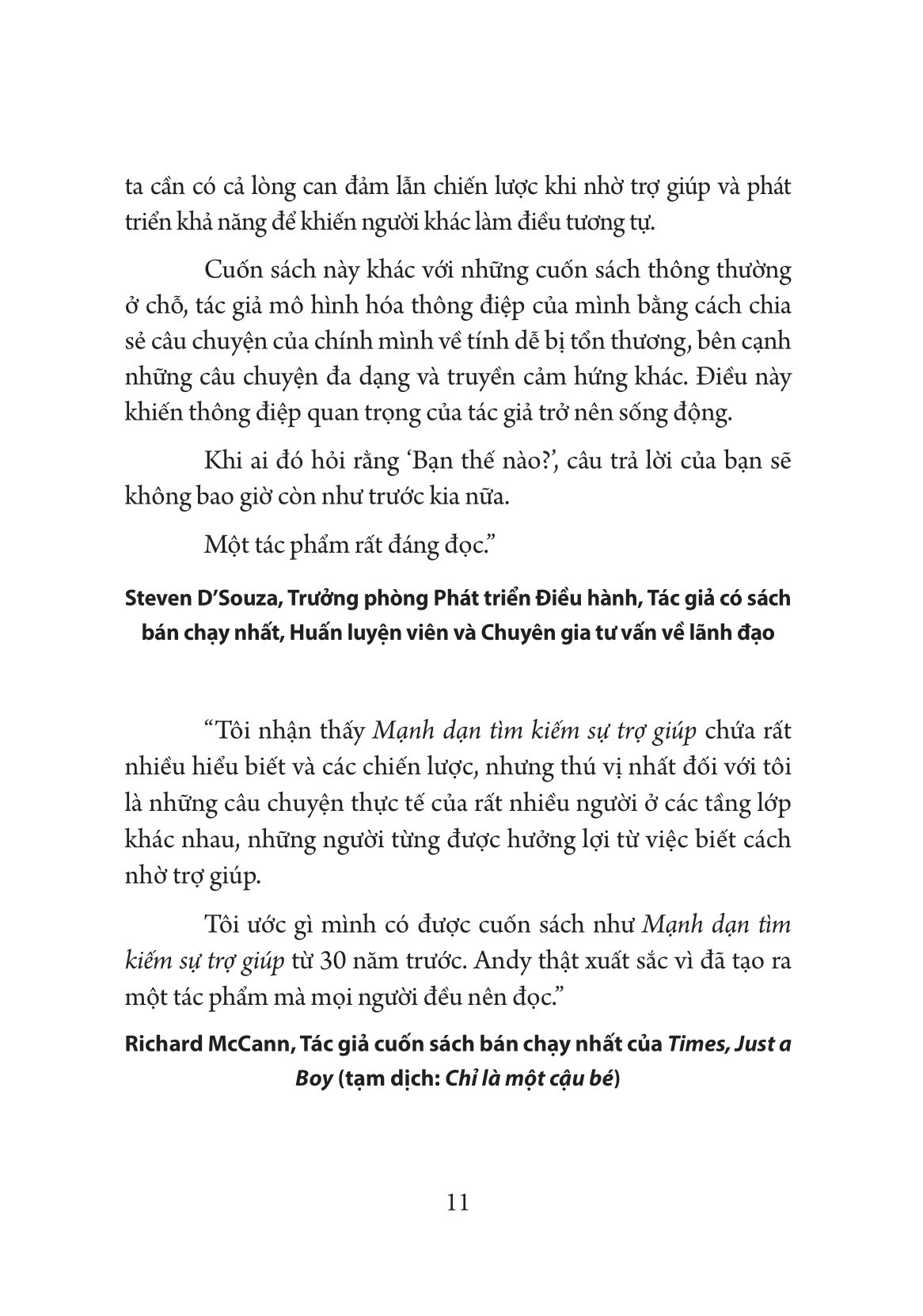 ta cần có cả lòng can đảm lẫn chiến lược khi nhờ trợ giúp và phát triển khả năng để khiến người khác làm điều tương tự.

Cuốn sách này khác với những cuốn sách thông thường ở chỗ, tác giả mô hình hóa thông điệp của mình bằng cách chia sẻ câu chuyện của chính mình về tính dễ bị tổn thương, bên cạnh những câu chuyện đa dạng và truyền cảm hứng khác. Điều này khiến thông điệp quan trọng của tác giả trở nên sống động.

Khi ai đó hỏi rằng ‘Bạn thế nào?’, câu trả lời của bạn sẽ không bao giờ còn như trước kia nữa.

Một tác phẩm rất đáng đọc.”

Steven D’Souza, Trưởng phòng Phát triển Điều hành, Tác giả có sách bán chạy nhất, Huấn luyện viên và Chuyên gia tư vấn về lãnh đạo

“Tôi nhận thấy Mạnh dạn tìm kiếm sự trợ giúp chứa rất nhiều hiểu biết và các chiến lược, nhưng thú vị nhất đối với tôi là những câu chuyện thực tế của rất nhiều người ở các tầng lớp khác nhau, những người từng được hưởng lợi từ việc biết cách nhờ trợ giúp.

Tôi ước gì mình có được cuốn sách như Mạnh dạn tìm kiếm sự trợ giúp từ 30 năm trước. Andy thật xuất sắc vì đã tạo ra một tác phẩm mà mọi người đều nên đọc.”

Richard McCann, Tác giả cuốn sách bán chạy nhất của Times, Just a Boy (tạm dịch: Chỉ là một cậu bé)

11